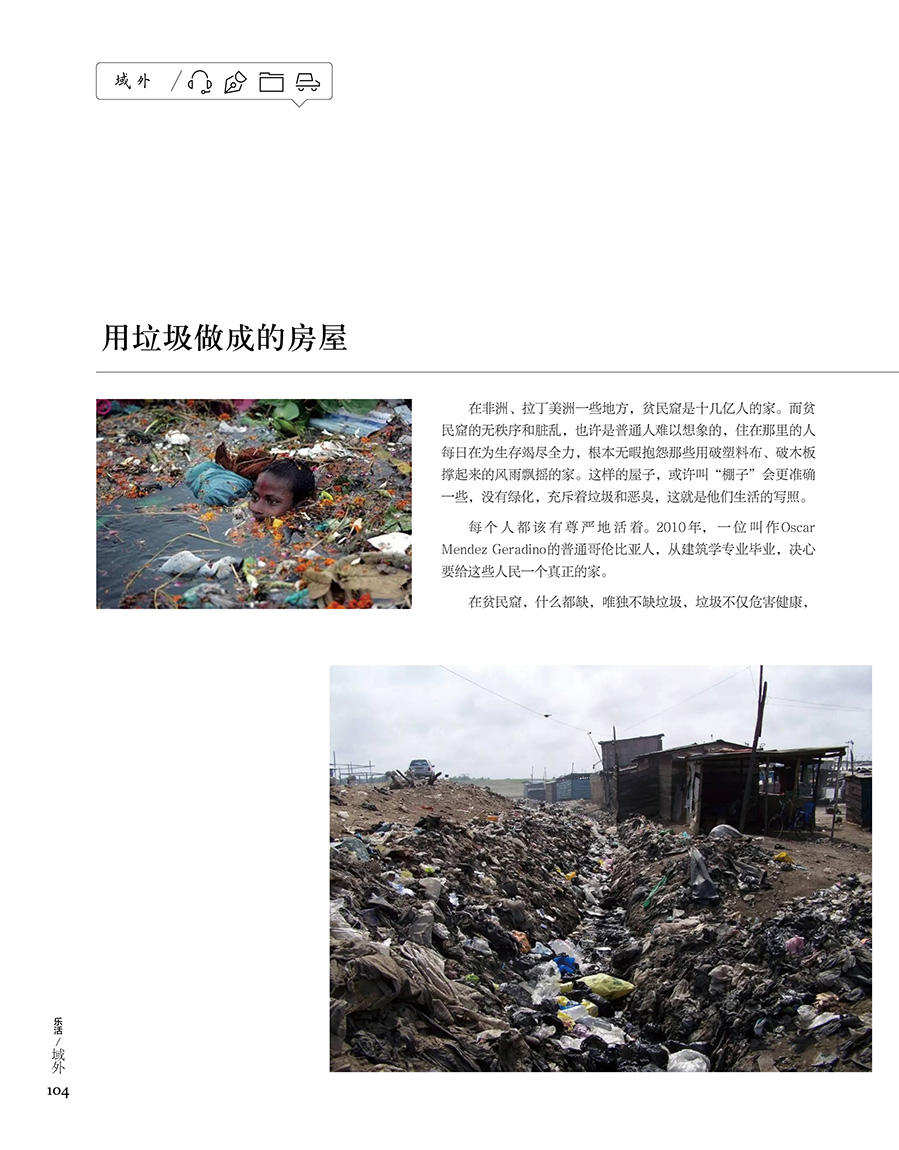 域外 /

用垃圾做成的房屋

在非洲、拉丁美洲一些地方，贫民窟是十几亿人的家。而贫民窟的无秩序和脏乱，也许是普通人难以想象的，住在那里的人每日在为生存竭尽全力，根本无暇抱怨那些用破塑料布、破木板撑起来的风雨飘摇的家。这样的屋子，或许叫“棚子”会更准确一些，没有绿化，充斥着垃圾和恶臭，这就是他们生活的写照。

每个人都该有尊严地活着。2010年，一位叫作Oscar Mendez Geradino的普通哥伦比亚人，从建筑学专业毕业，决心要给这些人民一个真正的家。

在贫民窟，什么都缺，唯独不缺垃圾，垃圾不仅危害健康，

乐活 / 域外
104